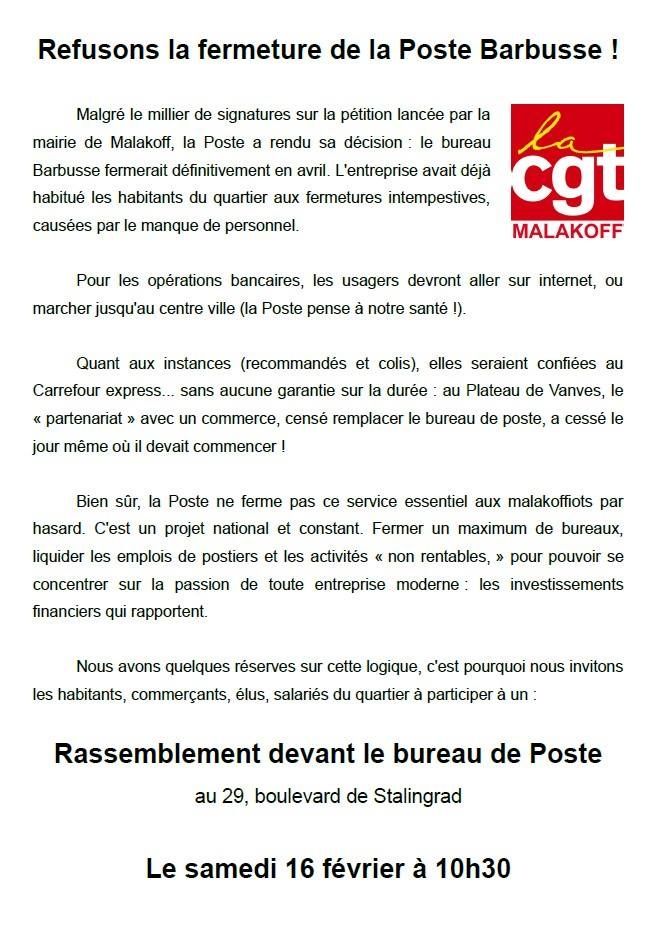 Refusons la fermeture de la Poste Barbusse !

la cgt MALAKOFF

Malgré le millier de signatures sur la pétition lancée par la mairie de Malakoff, la Poste a rendu sa décision : le bureau Barbusse fermerait définitivement en avril. L'entreprise avait déjà habitué les habitants du quartier aux fermetures intempestives, causées par le manque de personnel.

Pour les opérations bancaires, les usagers devront aller sur internet, ou marcher jusqu'au centre ville (la Poste pense à notre santé !).

Quant aux instances (recommandés et colis), elles seraient confiées au Carrefour express... sans aucune garantie sur la durée : au Plateau de Vanves, le « partenariat » avec un commerce, censé remplacer le bureau de poste, a cessé le jour même où il devait commencer !

Bien sûr, la Poste ne ferme pas ce service essentiel aux malakoffiots par hasard. C'est un projet national et constant. Fermer un maximum de bureaux, liquider les emplois de postiers et les activités « non rentables, » pour pouvoir se concentrer sur la passion de toute entreprise moderne : les investissements financiers qui rapportent.

Nous avons quelques réserves sur cette logique, c'est pourquoi nous invitons les habitants, commerçants, élus, salariés du quartier à participer à un :

Rassemblement devant le bureau de Poste

au 29, boulevard de Stalingrad

Le samedi 16 février à 10h30